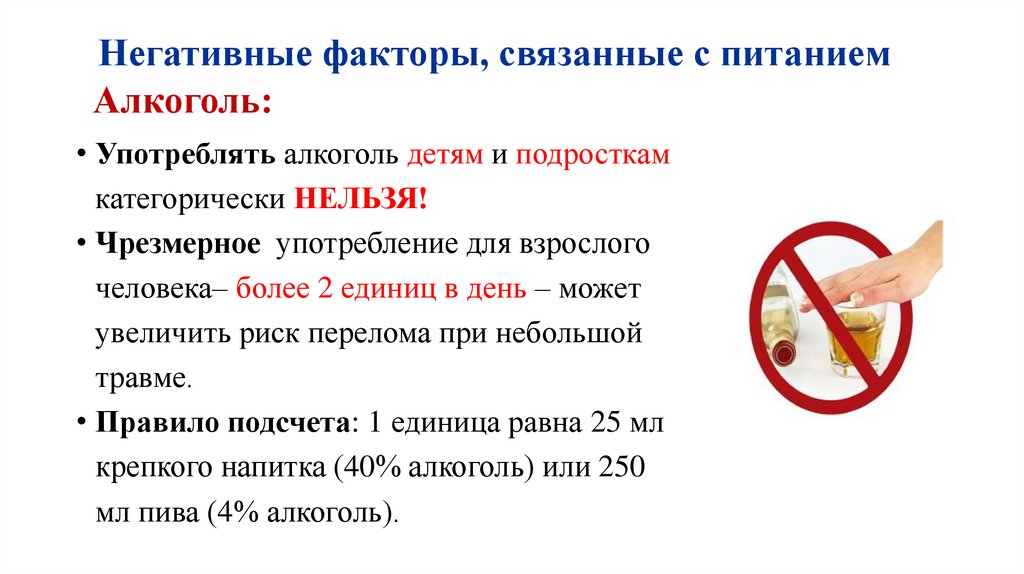 Негативные факторы, связанные с питанием

Алкоголь:

• Употреблять алкоголь детям и подросткам категорически НЕЛЬЗЯ!
• Чрезмерное употребление для взрослого человека– более 2 единиц в день – может увеличить риск перелома при небольшой травме.
• Правило подсчета: 1 единица равна 25 мл крепкого напитка (40% алкоголь) или 250 мл пива (4% алкоголь).